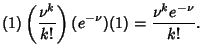 $(1)\left(\frac{\nu^k}{k!}\right)(e^{-\nu})(1) = \frac{\nu^k e^{-\nu}}{k!}.$